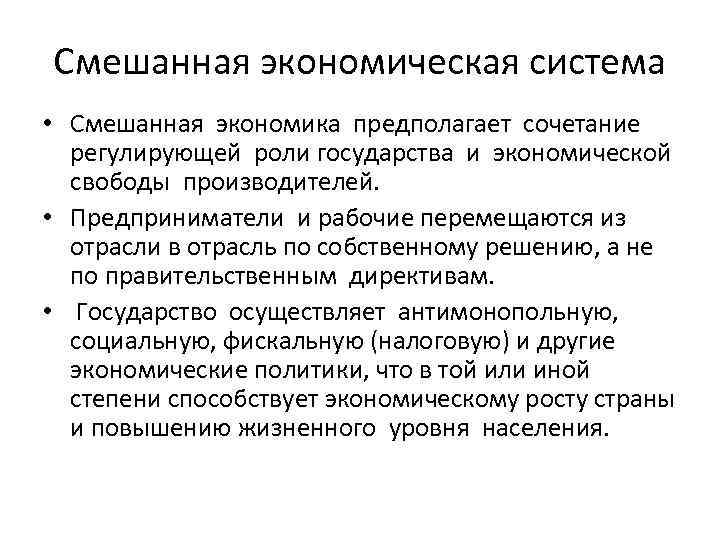 Смешанная экономическая система

• Смешанная экономика предполагает сочетание регулирующей роли государства и экономической свободы производителей.

• Предприниматели и рабочие перемещаются из отрасли в отрасль по собственному решению, а не по правительственным директивам.

• Государство осуществляет антимонопольную, социальную, фискальную (налоговую) и другие экономические политики, что в той или иной степени способствует экономическому росту страны и повышению жизненного уровня населения.